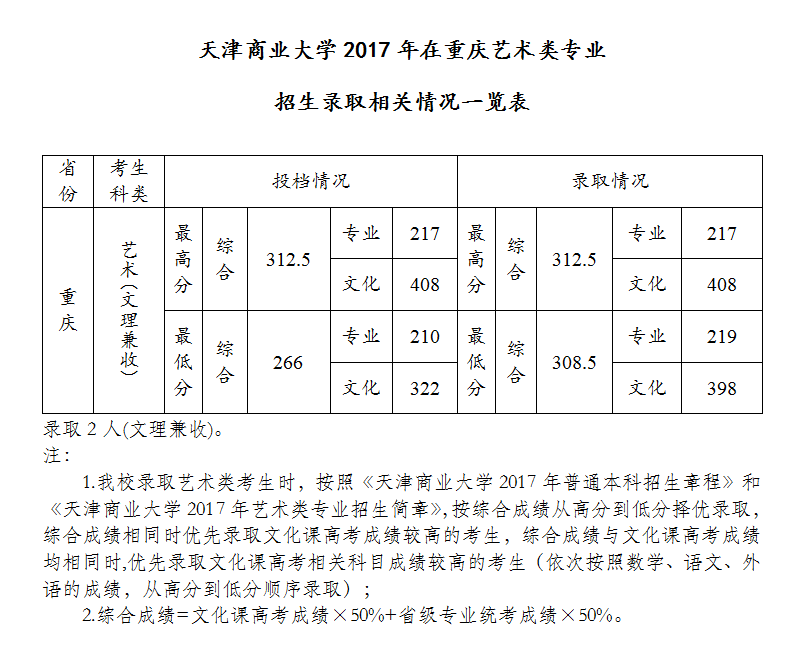 天津商业大学 2017 年在重庆艺术类专业

招生录取相关情况一览表

| 省份 | 考生科类 | 投档情况 | | | | | 录取情况 | | | | |
|---|---|---|---|---|---|---|---|---|---|---|---|
| 重庆 | 艺术(文理兼收) | 最高分 | 综合 | 312.5 | 专业 | 217 | 最高分 | 综合 | 312.5 | 专业 | 217 |
| | | | | | 文化 | 408 | | | | 文化 | 408 |
| | | 最低分 | 综合 | 266 | 专业 | 210 | 最低分 | 综合 | 308.5 | 专业 | 219 |
| | | | | | 文化 | 322 | | | | 文化 | 398 |

录取 2 人(文理兼收)。
注：

1.我校录取艺术类考生时，按照《天津商业大学 2017 年普通本科招生章程》和《天津商业大学 2017 年艺术类专业招生简章》,按综合成绩从高分到低分择优录取，综合成绩相同时优先录取文化课高考成绩较高的考生，综合成绩与文化课高考成绩均相同时,优先录取文化课高考相关科目成绩较高的考生（依次按照数学、语文、外语的成绩，从高分到低分顺序录取）；

2.综合成绩=文化课高考成绩×50%+省级专业统考成绩×50%。